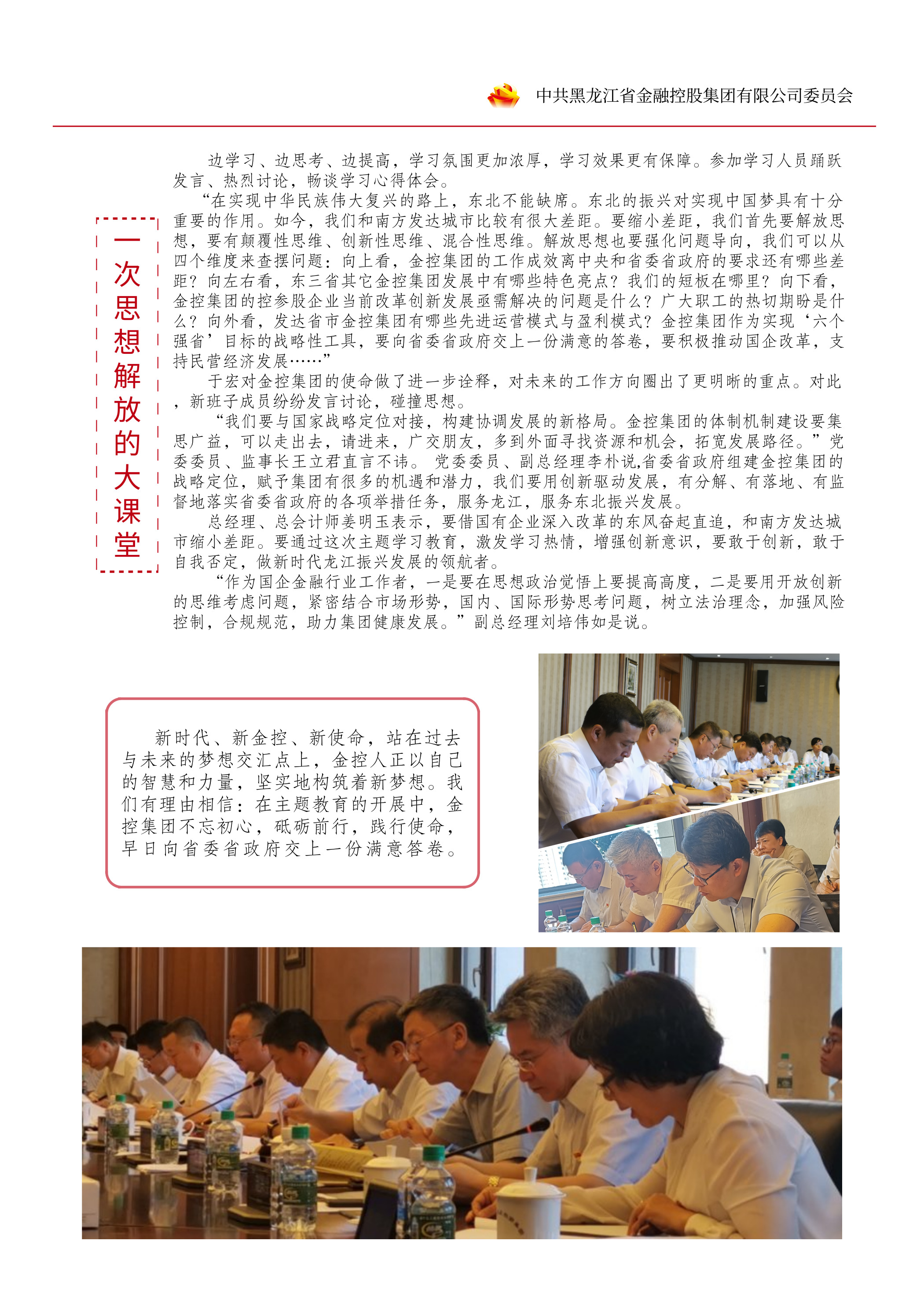 中共黑龙江省金融控股集团有限公司委员会

一次思想解放的大课堂

边学习、边思考、边提高，学习氛围更加浓厚，学习效果更有保障。参加学习人员踊跃发言、热烈讨论，畅谈学习心得体会。

“在实现中华民族伟大复兴的路上，东北不能缺席。东北的振兴对实现中国梦具有十分重要的作用。如今，我们和南方发达城市比较有很大差距。要缩小差距，我们首先要解放思想，要有颠覆性思维、创新性思维、混合性思维。解放思想也要强化问题导向，我们可以从四个维度来查摆问题：向上看，金控集团的工作成效离中央和省委省政府的要求还有哪些差距？向左右看，东三省其它金控集团发展中有哪些特色亮点？我们的短板在哪里？向下看，金控集团的控参股企业当前改革创新发展亟需解决的问题是什么？广大职工的热切期盼是什么？向外看，发达省市金控集团有哪些先进运营模式与盈利模式？金控集团作为实现‘六个强省’目标的战略性工具，要向省委省政府交上一份满意的答卷，要积极推动国企改革，支持民营经济发展……”

于宏对金控集团的使命做了进一步诠释，对未来的工作方向圈出了更明晰的重点。对此，新班子成员纷纷发言讨论，碰撞思想。

“我们要与国家战略定位对接，构建协调发展的新格局。金控集团的体制机制建设要集思广益，可以走出去，请进来，广交朋友，多到外面寻找资源和机会，拓宽发展路径。”党委委员、监事长王立君直言不讳。 党委委员、副总经理李朴说,省委省政府组建金控集团的战略定位，赋予集团有很多的机遇和潜力，我们要用创新驱动发展，有分解、有落地、有监督地落实省委省政府的各项举措任务，服务龙江，服务东北振兴发展。

总经理、总会计师姜明玉表示，要借国有企业深入改革的东风奋起直追，和南方发达城市缩小差距。要通过这次主题学习教育，激发学习热情，增强创新意识，要敢于创新，敢于自我否定，做新时代龙江振兴发展的领航者。

“作为国企金融行业工作者，一是要在思想政治觉悟上要提高高度，二是要用开放创新的思维考虑问题，紧密结合市场形势，国内、国际形势思考问题，树立法治理念，加强风险控制，合规规范，助力集团健康发展。”副总经理刘培伟如是说。

新时代、新金控、新使命，站在过去与未来的梦想交汇点上，金控人正以自己的智慧和力量，坚实地构筑着新梦想。我们有理由相信：在主题教育的开展中，金控集团不忘初心，砥砺前行，践行使命，早日向省委省政府交上一份满意答卷。